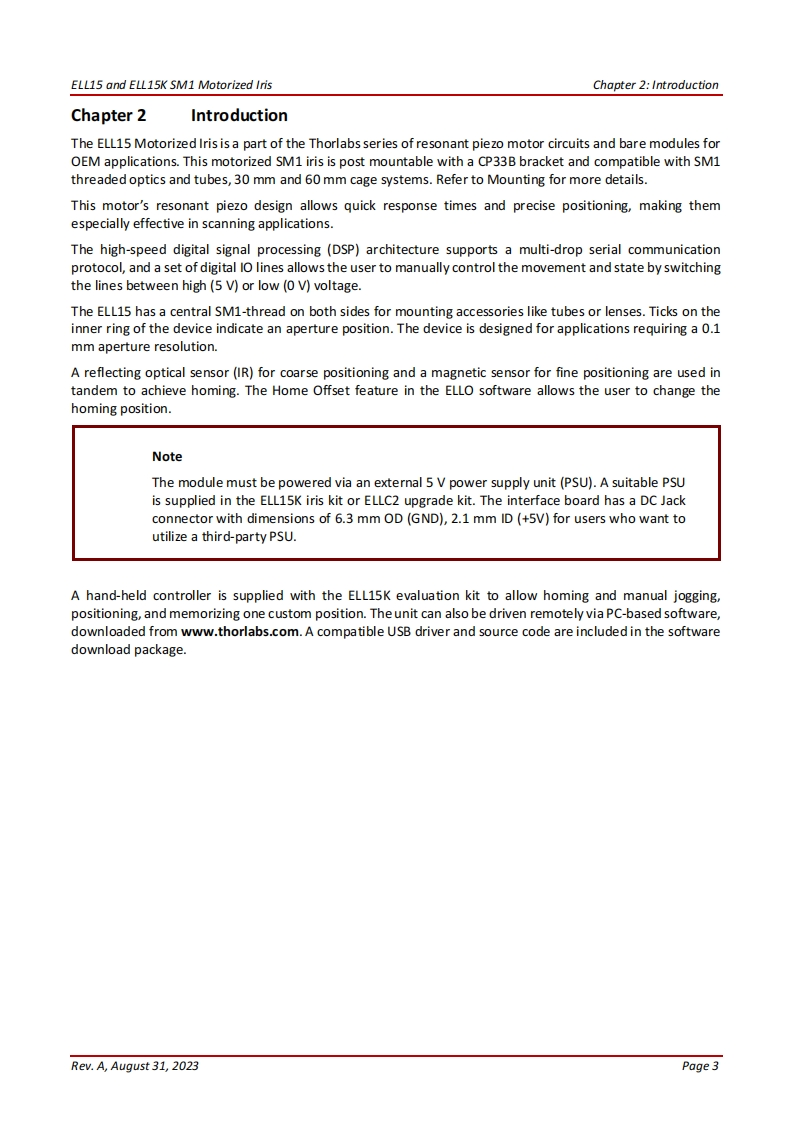 ELL15 and ELL15K SM1 Motorized Iris

Chapter 2: Introduction

Chapter 2 Introduction

The ELL15 Motorized Iris is a part of the Thorlabs series of resonant piezo motor circuits and bare modules for OEM applications. This motorized SM1 iris is post mountable with a CP33B bracket and compatible with SM1 threaded optics and tubes, 30 mm and 60 mm cage systems. Refer to Mounting for more details.

This motor's resonant piezo design allows quick response times and precise positioning, making them especially effective in scanning applications.

The high-speed digital signal processing (DSP) architecture supports a multi-drop serial communication protocol, and a set of digital IO lines allows the user to manually control the movement and state by switching the lines between high (5 V) or low (0 V) voltage.

The ELL15 has a central SM1-thread on both sides for mounting accessories like tubes or lenses. Ticks on the inner ring of the device indicate an aperture position. The device is designed for applications requiring a 0.1 mm aperture resolution.

A reflecting optical sensor (IR) for coarse positioning and a magnetic sensor for fine positioning are used in tandem to achieve homing. The Home Offset feature in the ELLO software allows the user to change the homing position.

Note

The module must be powered via an external 5 V power supply unit (PSU). A suitable PSU is supplied in the ELL15K iris kit or ELLC2 upgrade kit. The interface board has a DC Jack connector with dimensions of 6.3 mm OD (GND), 2.1 mm ID (+5V) for users who want to utilize a third-party PSU.

A hand-held controller is supplied with the ELL15K evaluation kit to allow homing and manual jogging, positioning, and memorizing one custom position. The unit can also be driven remotely via PC-based software, downloaded from www.thorlabs.com. A compatible USB driver and source code are included in the software download package.

Rev. A, August 31, 2023

Page 3